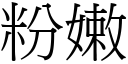 粉嫩